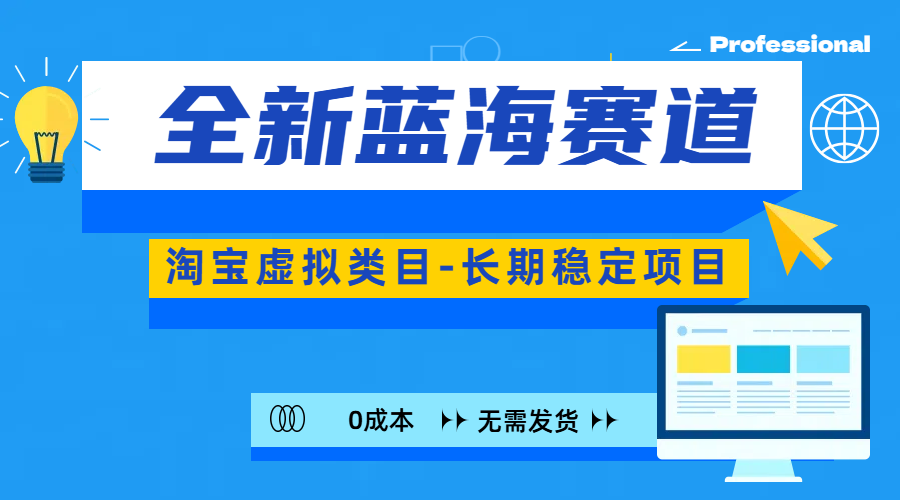 Professional

全新蓝海赛道

淘宝虚拟类目-长期稳定项目

0成本 无需发货